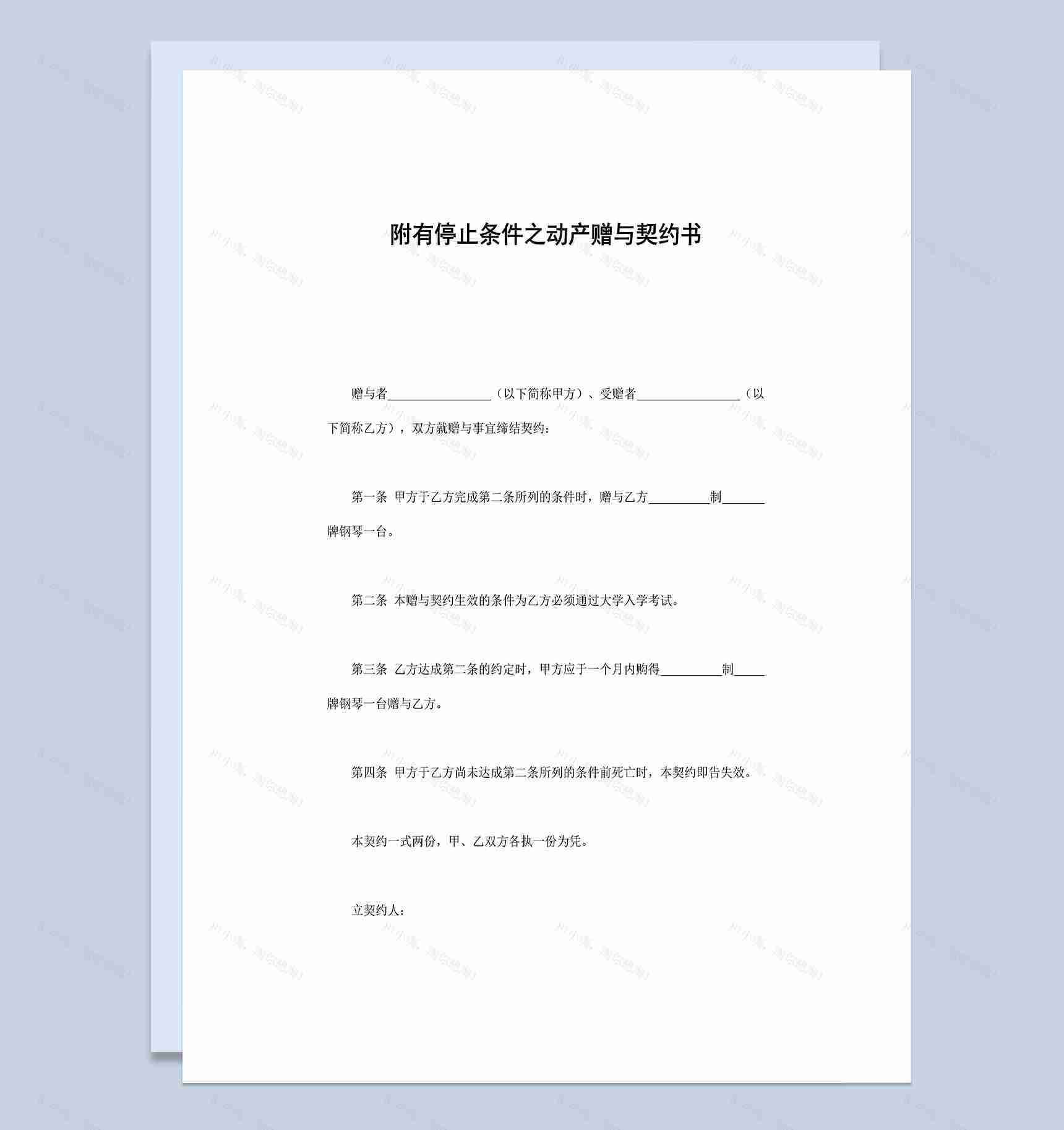 附有停止条件之动产赠与契约书

赠与者________________（以下简称甲方）、受赠者________________（以下简称乙方），双方就赠与事宜缔结契约：

第一条 甲方于乙方完成第二条所列的条件时，赠与乙方_________制______牌钢琴一台。

第二条 本赠与契约生效的条件为乙方必须通过大学入学考试。

第三条 乙方达成第二条的约定时，甲方应于一个月内购得_________制_____牌钢琴一台赠与乙方。

第四条 甲方于乙方尚未达成第二条所列的条件前死亡时，本契约即告失效。

本契约一式两份，甲、乙双方各执一份为凭。

立契约人：